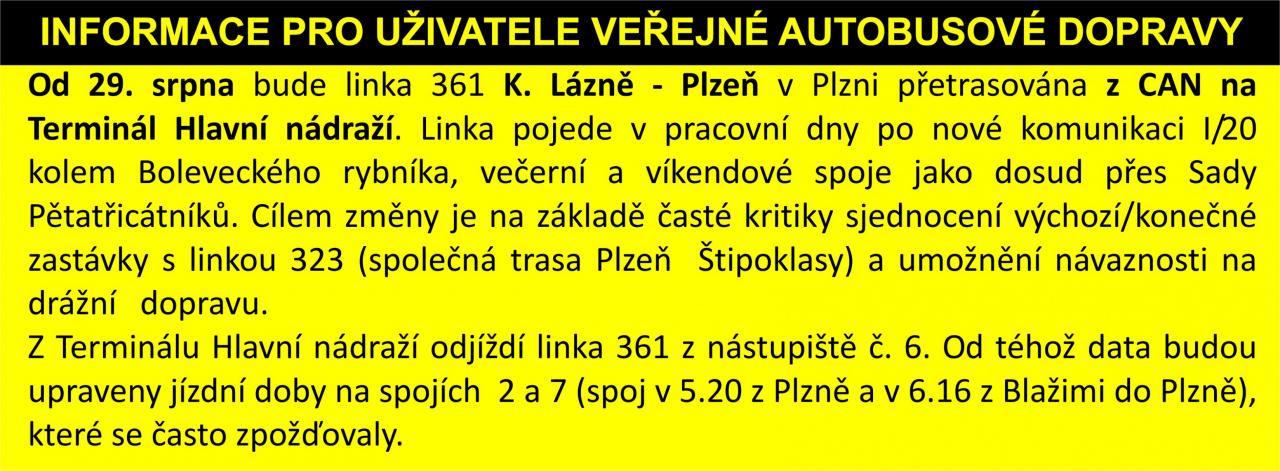 INFORMACE PRO UŽIVATELE VEŘEJNÉ AUTOBUSOVÉ DOPRAVY

Od 29. srpna bude linka 361 K. Lázně - Plzeň v Plzni přetrasována z CAN na Terminál Hlavní nádraží. Linka pojede v pracovní dny po nové komunikaci I/20 kolem Boleveckého rybníka, večerní a víkendové spoje jako dosud přes Sady Pětatřicátníků. Cílem změny je na základě časté kritiky sjednocení výchozí/konečné zastávky s linkou 323 (společná trasa Plzeň Štipoklasy) a umožnění návaznosti na drážní dopravu.

Z Terminálu Hlavní nádraží odjíždí linka 361 z nástupiště č. 6. Od téhož data budou upraveny jízdní doby na spojích 2 a 7 (spoj v 5.20 z Plzně a v 6.16 z Blažimi do Plzně), které se často zpožďovaly.